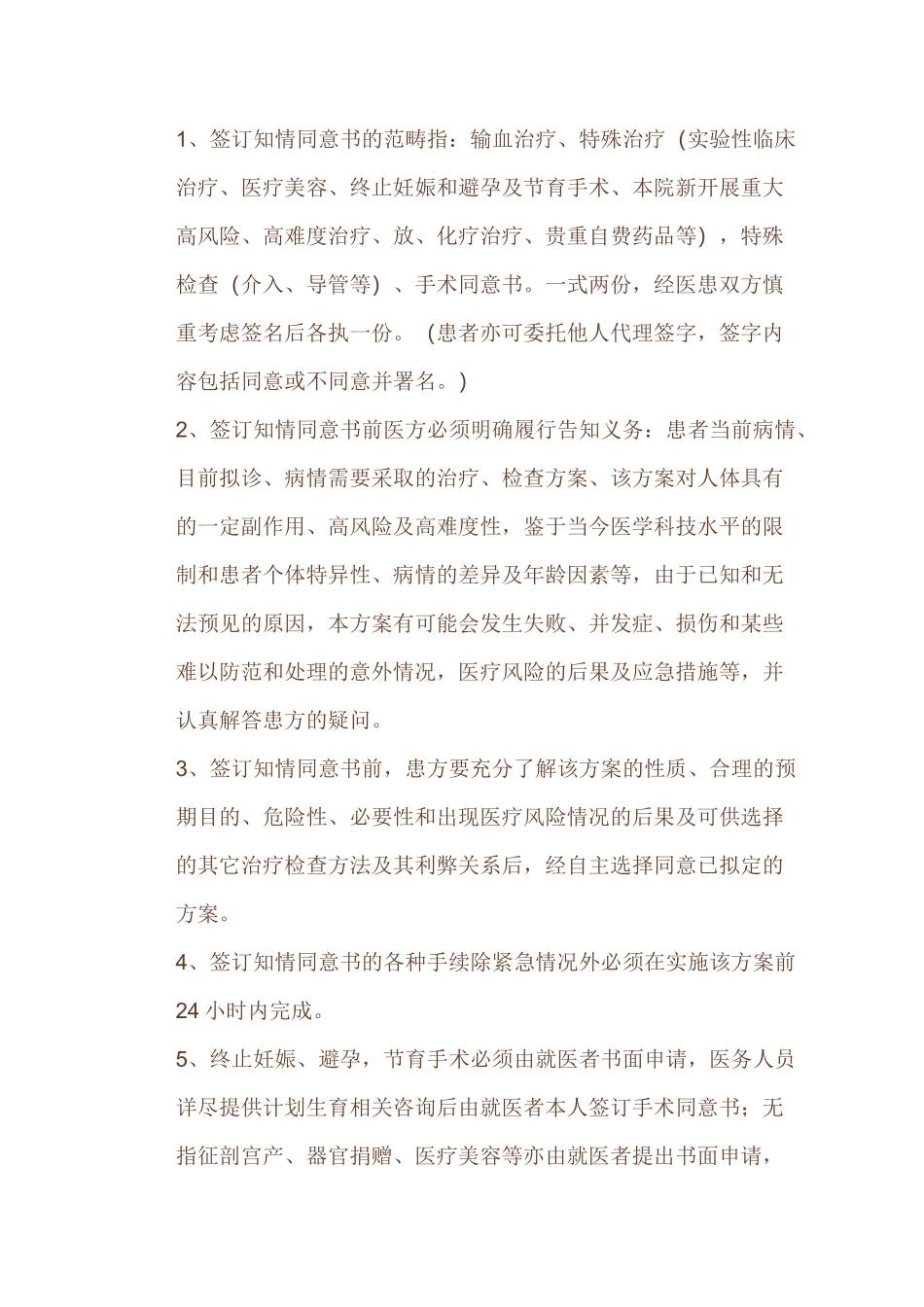 1、签订知情同意书的范畴指：输血治疗、特殊治疗（实验性临床治疗、医疗美容、终止妊娠和避孕及节育手术、本院新开展重大高风险、高难度治疗、放、化疗治疗、贵重自费药品等），特殊检查（介入、导管等）、手术同意书。一式两份，经医患双方慎重考虑签名后各执一份。（患者亦可委托他人代理签字，签字内容包括同意或不同意并署名。）

2、签订知情同意书前医方必须明确履行告知义务：患者当前病情、目前拟诊、病情需要采取的治疗、检查方案、该方案对人体具有的一定副作用、高风险及高难度性，鉴于当今医学科技水平的限制和患者个体特异性、病情的差异及年龄因素等，由于已知和无法预见的原因，本方案有可能会发生失败、并发症、损伤和某些难以防范和处理的意外情况，医疗风险的后果及应急措施等，并认真解答患方的疑问。

3、签订知情同意书前，患方要充分了解该方案的性质、合理的预期目的、危险性、必要性和出现医疗风险情况的后果及可供选择的其它治疗检查方法及其利弊关系后，经自主选择同意已拟定的方案。

4、签订知情同意书的各种手续除紧急情况外必须在实施该方案前24小时内完成。

5、终止妊娠、避孕，节育手术必须由就医者书面申请，医务人员详尽提供计划生育相关咨询后由就医者本人签订手术同意书；无指征剖宫产、器官捐赠、医疗美容等亦由就医者提出书面申请，